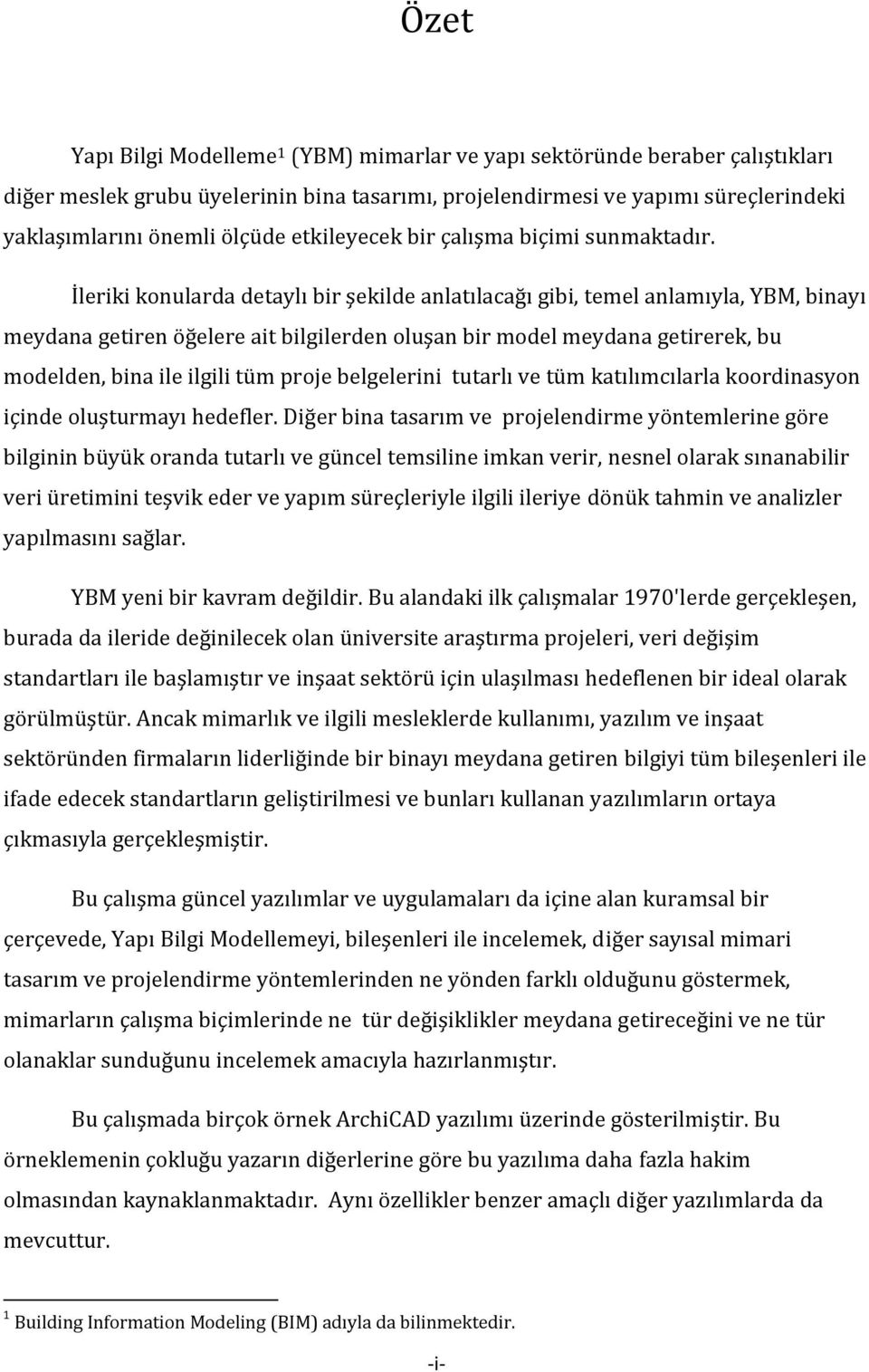 Özet

Yapı Bilgi Modelleme$^1$ (YBM) mimarlar ve yapı sektöründe beraber çalıştıkları diğer meslek grubu üyelerinin bina tasarımı, projelendirmesi ve yapımı süreçlerindeki yaklaşımlarını önemli ölçüde etkileyecek bir çalışma biçimi sunmaktadır.

İleriki konularda detaylı bir şekilde anlatılacağı gibi, temel anlamıyla, YBM, binayı meydana getiren öğelere ait bilgilerden oluşan bir model meydana getirerek, bu modelden, bina ile ilgili tüm proje belgelerini tutarlı ve tüm katılımcılarla koordinasyon içinde oluşturmayı hedefler. Diğer bina tasarım ve projelendirme yöntemlerine göre bilginin büyük oranda tutarlı ve güncel temsiline imkan verir, nesnel olarak sınanabilir veri üretimini teşvik eder ve yapım süreçleriyle ilgili ileriye dönük tahmin ve analizler yapılmasını sağlar.

YBM yeni bir kavram değildir. Bu alandaki ilk çalışmalar 1970'lerde gerçekleşen, burada da ileride değinilecek olan üniversite araştırma projeleri, veri değişim standartları ile başlamıştır ve inşaat sektörü için ulaşılması hedeflenen bir ideal olarak görülmüştür. Ancak mimarlık ve ilgili mesleklerde kullanımı, yazılım ve inşaat sektöründen firmaların liderliğinde bir binayı meydana getiren bilgiyi tüm bileşenleri ile ifade edecek standartların geliştirilmesi ve bunları kullanan yazılımların ortaya çıkmasıyla gerçekleşmiştir.

Bu çalışma güncel yazılımlar ve uygulamaları da içine alan kuramsal bir çerçevede, Yapı Bilgi Modellemeyi, bileşenleri ile incelemek, diğer sayısal mimari tasarım ve projelendirme yöntemlerinden ne yönden farklı olduğunu göstermek, mimarların çalışma biçimlerinde ne tür değişiklikler meydana getireceğini ve ne tür olanaklar sunduğunu incelemek amacıyla hazırlanmıştır.

Bu çalışmada birçok örnek ArchiCAD yazılımı üzerinde gösterilmiştir. Bu örneklemenin çokluğu yazarın diğerlerine göre bu yazılıma daha fazla hakim olmasından kaynaklanmaktadır. Aynı özellikler benzer amaçlı diğer yazılımlarda da mevcuttur.

$^1$ Building Information Modeling (BIM) adıyla da bilinmektedir.

-i-